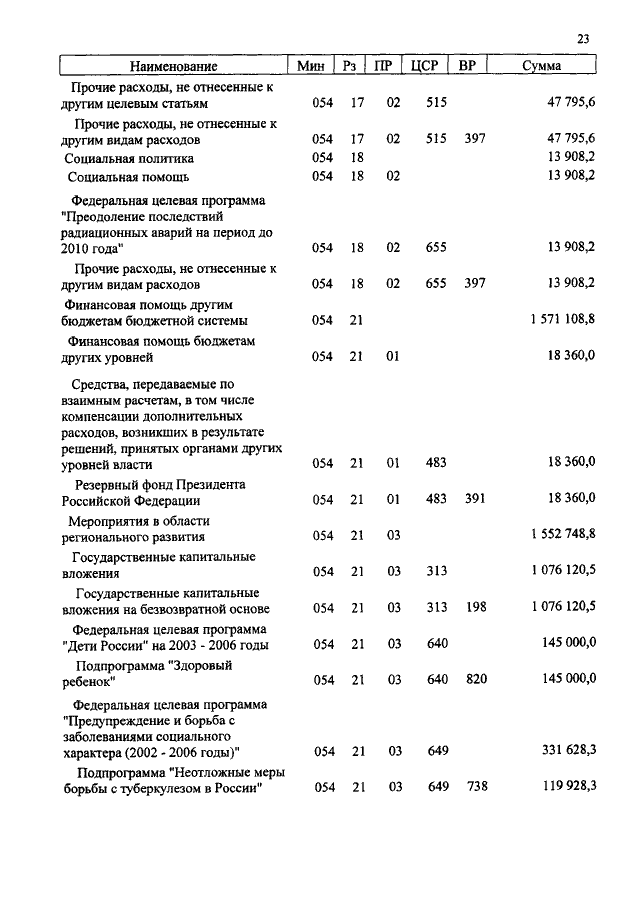 23

| Наименование | Мин | Рз | ПР | ЦСР | ВР | Сумма |
|---|---|---|---|---|---|---|
| Прочие расходы, не отнесенные к другим целевым статьям | 054 | 17 | 02 | 515 | | 47 795,6 |
| Прочие расходы, не отнесенные к другим видам расходов | 054 | 17 | 02 | 515 | 397 | 47 795,6 |
| Социальная политика | 054 | 18 | | | | 13 908,2 |
| Социальная помощь | 054 | 18 | 02 | | | 13 908,2 |
| Федеральная целевая программа "Преодоление последствий радиационных аварий на период до 2010 года" | 054 | 18 | 02 | 655 | | 13 908,2 |
| Прочие расходы, не отнесенные к другим видам расходов | 054 | 18 | 02 | 655 | 397 | 13 908,2 |
| Финансовая помощь другим бюджетам бюджетной системы | 054 | 21 | | | | 1 571 108,8 |
| Финансовая помощь бюджетам других уровней | 054 | 21 | 01 | | | 18 360,0 |
| Средства, передаваемые по взаимным расчетам, в том числе компенсации дополнительных расходов, возникших в результате решений, принятых органами других уровней власти | 054 | 21 | 01 | 483 | | 18 360,0 |
| Резервный фонд Президента Российской Федерации | 054 | 21 | 01 | 483 | 391 | 18 360,0 |
| Мероприятия в области регионального развития | 054 | 21 | 03 | | | 1 552 748,8 |
| Государственные капитальные вложения | 054 | 21 | 03 | 313 | | 1 076 120,5 |
| Государственные капитальные вложения на безвозвратной основе | 054 | 21 | 03 | 313 | 198 | 1 076 120,5 |
| Федеральная целевая программа "Дети России" на 2003 - 2006 годы | 054 | 21 | 03 | 640 | | 145 000,0 |
| Подпрограмма "Здоровый ребенок" | 054 | 21 | 03 | 640 | 820 | 145 000,0 |
| Федеральная целевая программа "Предупреждение и борьба с заболеваниями социального характера (2002 - 2006 годы)" | 054 | 21 | 03 | 649 | | 331 628,3 |
| Подпрограмма "Неотложные меры борьбы с туберкулезом в России" | 054 | 21 | 03 | 649 | 738 | 119 928,3 |